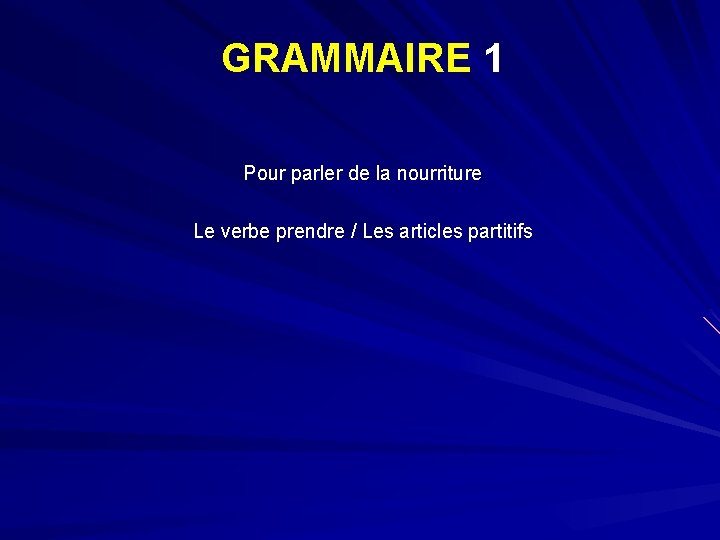 GRAMMAIRE 1

Pour parler de la nourriture

Le verbe prendre / Les articles partitifs